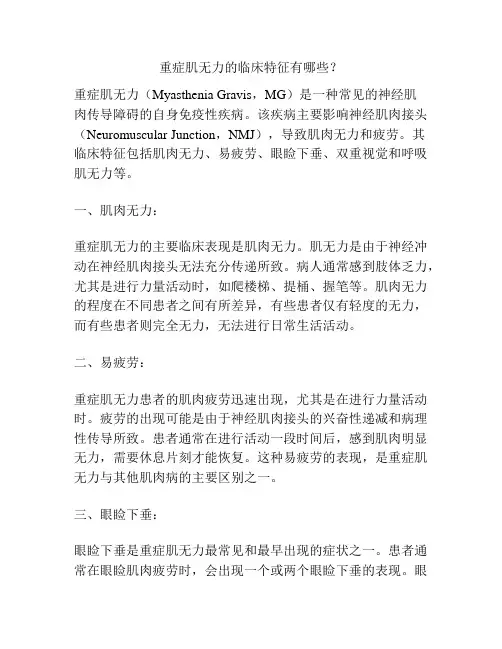 重症肌无力的临床特征有哪些？

重症肌无力（Myasthenia Gravis，MG）是一种常见的神经肌肉传导障碍的自身免疫性疾病。该疾病主要影响神经肌肉接头（Neuromuscular Junction，NMJ），导致肌肉无力和疲劳。其临床特征包括肌肉无力、易疲劳、眼睑下垂、双重视觉和呼吸肌无力等。

一、肌肉无力：

重症肌无力的主要临床表现是肌肉无力。肌无力是由于神经冲动在神经肌肉接头无法充分传递所致。病人通常感到肢体乏力，尤其是进行力量活动时，如爬楼梯、提桶、握笔等。肌肉无力的程度在不同患者之间有所差异，有些患者仅有轻度的无力，而有些患者则完全无力，无法进行日常生活活动。

二、易疲劳：

重症肌无力患者的肌肉疲劳迅速出现，尤其是在进行力量活动时。疲劳的出现可能是由于神经肌肉接头的兴奋性递减和病理性传导所致。患者通常在进行活动一段时间后，感到肌肉明显无力，需要休息片刻才能恢复。这种易疲劳的表现，是重症肌无力与其他肌肉病的主要区别之一。

三、眼睑下垂：

眼睑下垂是重症肌无力最常见和最早出现的症状之一。患者通常在眼睑肌肉疲劳时，会出现一个或两个眼睑下垂的表现。眼